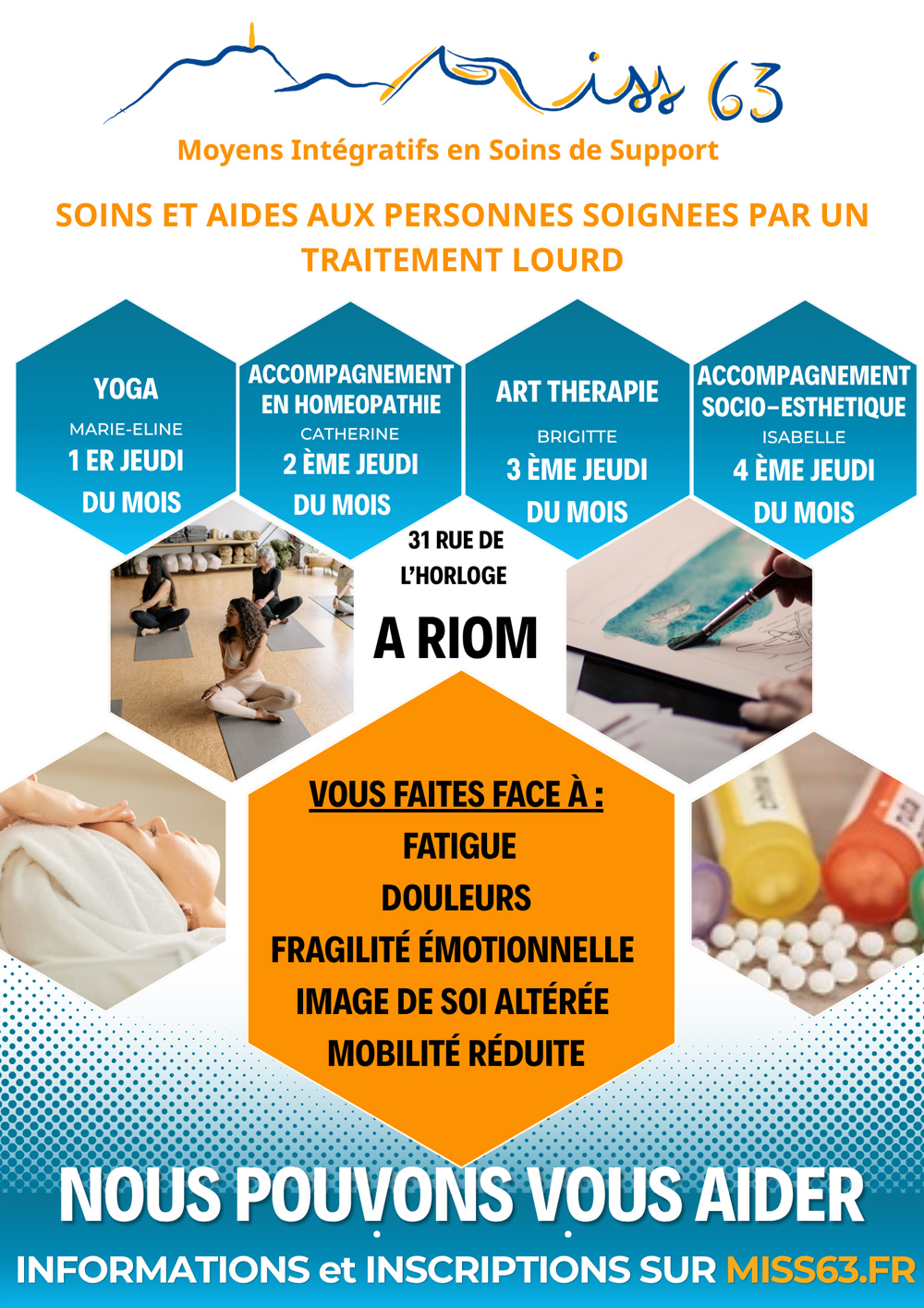 Miss 63

Moyens Intégratifs en Soins de Support

SOINS ET AIDES AUX PERSONNES SOIGNEES PAR UN TRAITEMENT LOURD

YOGA
MARIE-ELINE
1 ER JEUDI
DU MOIS

ACCOMPAGNEMENT
EN HOMEOPATHIE
CATHERINE
2 ÈME JEUDI
DU MOIS

ART THERAPIE
BRIGITTE
3 ÈME JEUDI
DU MOIS

ACCOMPAGNEMENT
SOCIO-ESTHETIQUE
ISABELLE
4 ÈME JEUDI
DU MOIS

31 RUE DE
L'HORLOGE

A RIOM

VOUS FAITES FACE À :
FATIGUE
DOULEURS
FRAGILITÉ ÉMOTIONNELLE
IMAGE DE SOI ALTÉRÉE
MOBILITÉ RÉDUITE

NOUS POUVONS VOUS AIDER

INFORMATIONS et INSCRIPTIONS SUR MISS63.FR